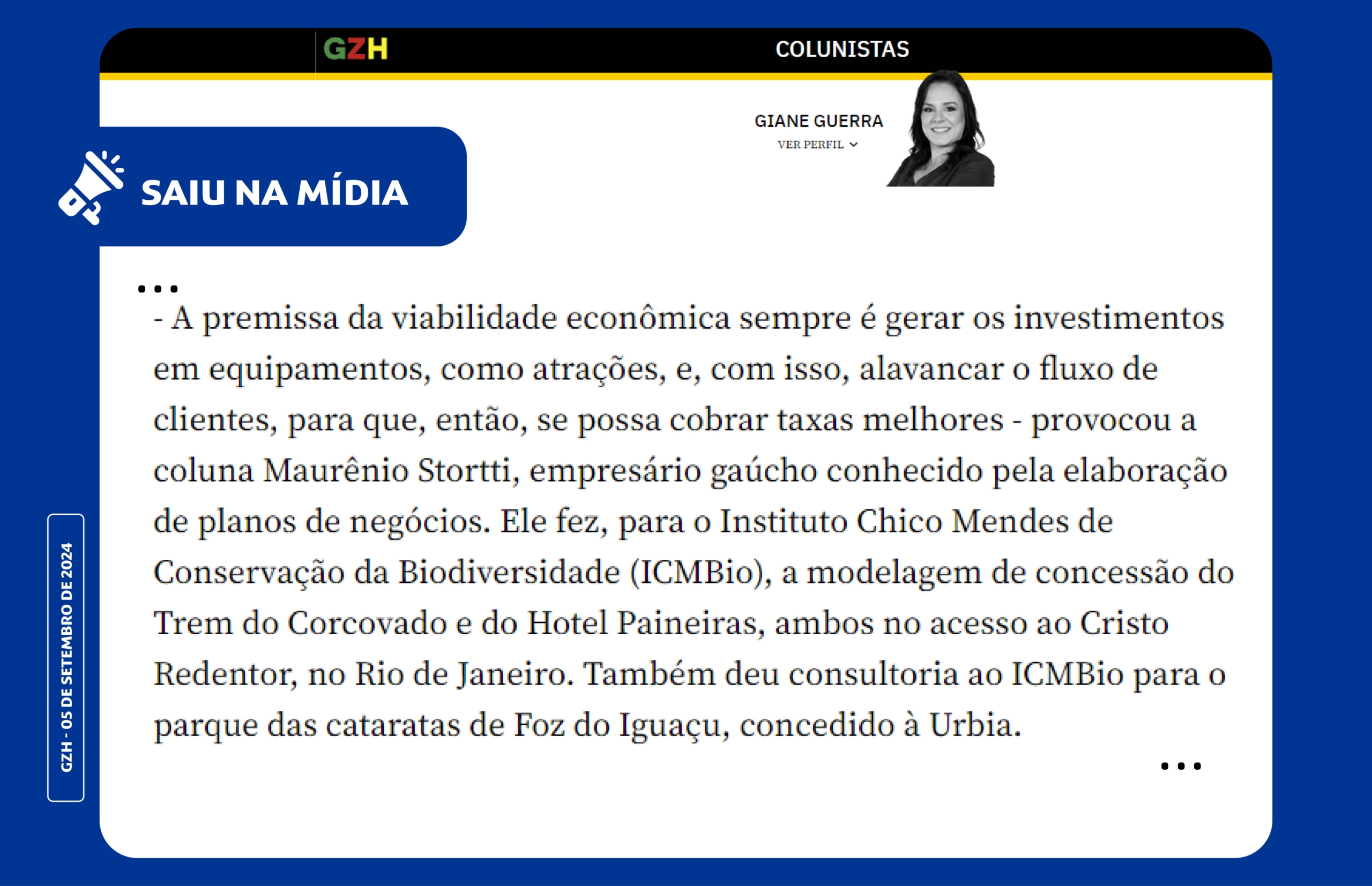 GZH

COLUNISTAS

GIANE GUERRA
VER PERFIL

SAIU NA MÍDIA

...
- A premissa da viabilidade econômica sempre é gerar os investimentos em equipamentos, como atrações, e, com isso, alavancar o fluxo de clientes, para que, então, se possa cobrar taxas melhores - provocou a coluna Maurênio Stortti, empresário gaúcho conhecido pela elaboração de planos de negócios. Ele fez, para o Instituto Chico Mendes de Conservação da Biodiversidade (ICMBio), a modelagem de concessão do Trem do Corcovado e do Hotel Paineiras, ambos no acesso ao Cristo Redentor, no Rio de Janeiro. Também deu consultoria ao ICMBio para o parque das cataratas de Foz do Iguaçu, concedido à Urbia.
...

GZH - 05 DE SETEMBRO DE 2024